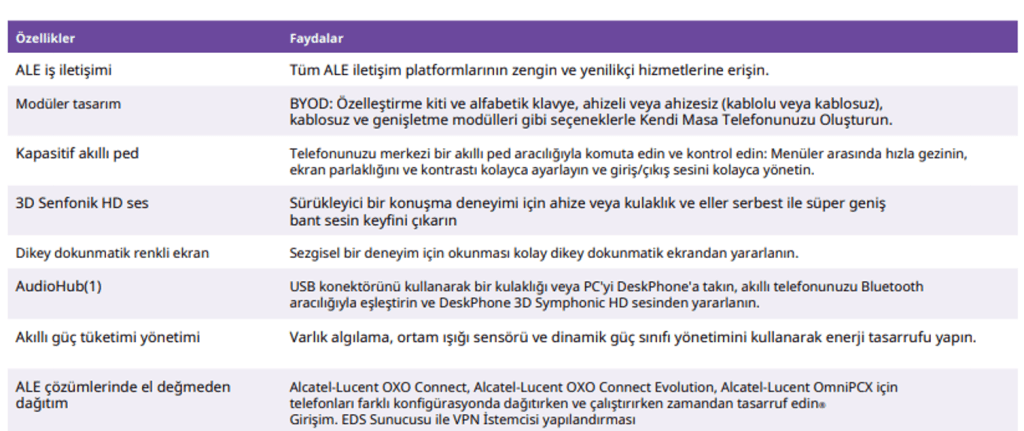 | Özellikler | Faydalar |
|---|---|
| ALE iş iletişimi | Tüm ALE iletişim platformlarının zengin ve yenilikçi hizmetlerine erişin. |
| Modüler tasarım | BYOD: Özelleştirme kiti ve alfabetik klavye, ahizeli veya ahizesiz (kablolu veya kablosuz), kablosuz ve genişletme modülleri gibi seçeneklerle Kendi Masa Telefonunuzu Oluşturun. |
| Kapasitif akıllı ped | Telefonunuzu merkezi bir akıllı ped aracılığıyla komuta edin ve kontrol edin: Menüler arasında hızla gezinin, ekran parlaklığını ve kontrastı kolayca ayarlayın ve giriş/çıkış sesini kolayca yönetin. |
| 3D Senfonik HD ses | Sürükleyici bir konuşma deneyimi için ahize veya kulaklık ve eller serbest ile süper geniş bant sesin keyfini çıkarın |
| Dikey dokunmatik renkli ekran | Sezgisel bir deneyim için okunması kolay dikey dokunmatik ekrandan yararlanın. |
| AudioHub(1) | USB konektörünü kullanarak bir kulaklığı veya PC'yi DeskPhone'a takın, akıllı telefonunuzu Bluetooth aracılığıyla eşleştirin ve DeskPhone 3D Symphonic HD sesinden yararlanın. |
| Akıllı güç tüketimi yönetimi | Varlık algılama, ortam ışığı sensörü ve dinamik güç sınıfı yönetimini kullanarak enerji tasarrufu yapın. |
| ALE çözümlerinde el değmeden dağıtım | Alcatel-Lucent OXO Connect, Alcatel-Lucent OXO Connect Evolution, Alcatel-Lucent OmniPCX için telefonları farklı konfigürasyonda dağıtırken ve çalıştırırken zamandan tasarruf edin® Girişim. EDS Sunucusu ile VPN İstemcisi yapılandırması |